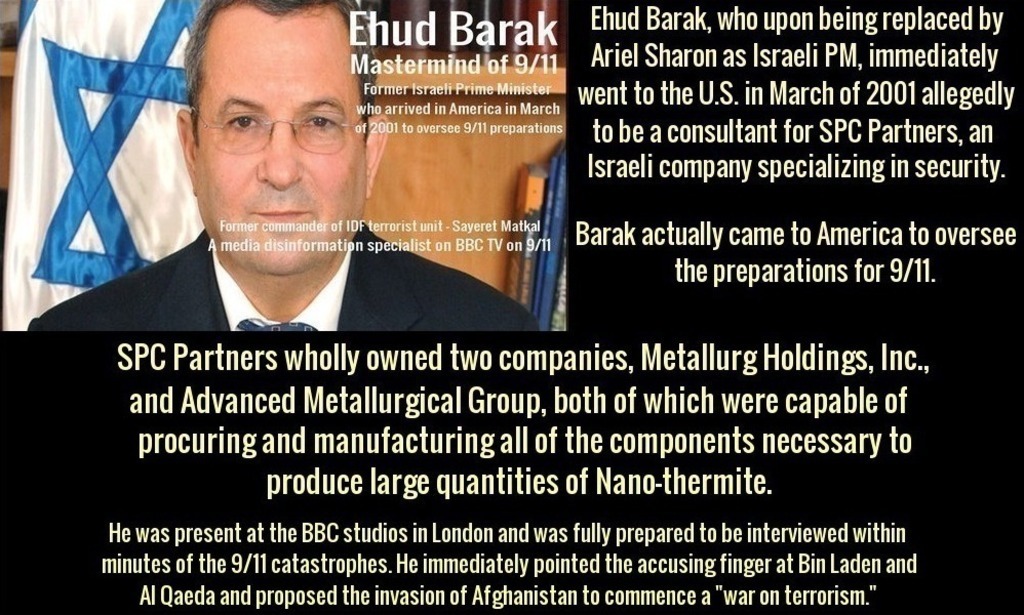 Ehud Barak
Mastermind of 9/11
Former Israeli Prime Minister who arrived in America in March of 2001 to oversee 9/11 preparations

Former commander of IDF terrorist unit - Sayeret Matkal
A media disinformation specialist on BBC TV on 9/11

Ehud Barak, who upon being replaced by Ariel Sharon as Israeli PM, immediately went to the U.S. in March of 2001 allegedly to be a consultant for SPC Partners, an Israeli company specializing in security.

Barak actually came to America to oversee the preparations for 9/11.

SPC Partners wholly owned two companies, Metallurg Holdings, Inc., and Advanced Metallurgical Group, both of which were capable of procuring and manufacturing all of the components necessary to produce large quantities of Nano-thermite.

He was present at the BBC studios in London and was fully prepared to be interviewed within minutes of the 9/11 catastrophes. He immediately pointed the accusing finger at Bin Laden and Al Qaeda and proposed the invasion of Afghanistan to commence a "war on terrorism."